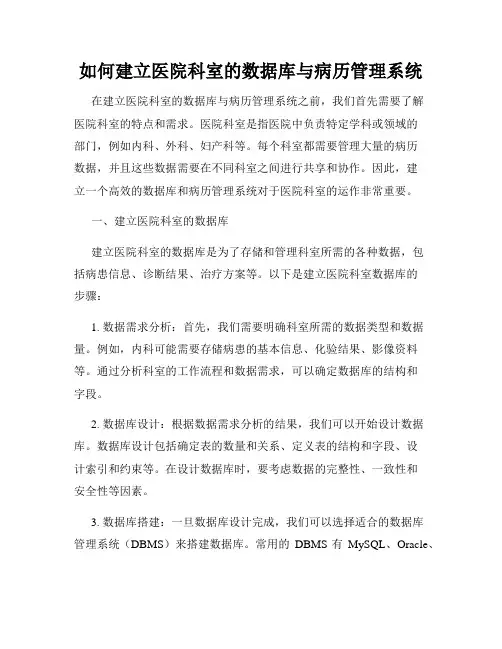 如何建立医院科室的数据库与病历管理系统

在建立医院科室的数据库与病历管理系统之前，我们首先需要了解医院科室的特点和需求。医院科室是指医院中负责特定学科或领域的部门，例如内科、外科、妇产科等。每个科室都需要管理大量的病历数据，并且这些数据需要在不同科室之间进行共享和协作。因此，建立一个高效的数据库和病历管理系统对于医院科室的运作非常重要。

一、建立医院科室的数据库

建立医院科室的数据库是为了存储和管理科室所需的各种数据，包括病患信息、诊断结果、治疗方案等。以下是建立医院科室数据库的步骤：

1. 数据需求分析：首先，我们需要明确科室所需的数据类型和数据量。例如，内科可能需要存储病患的基本信息、化验结果、影像资料等。通过分析科室的工作流程和数据需求，可以确定数据库的结构和字段。

2. 数据库设计：根据数据需求分析的结果，我们可以开始设计数据库。数据库设计包括确定表的数量和关系、定义表的结构和字段、设计索引和约束等。在设计数据库时，要考虑数据的完整性、一致性和安全性等因素。

3. 数据库搭建：一旦数据库设计完成，我们可以选择适合的数据库管理系统（DBMS）来搭建数据库。常用的 DBMS 有 MySQL、Oracle、